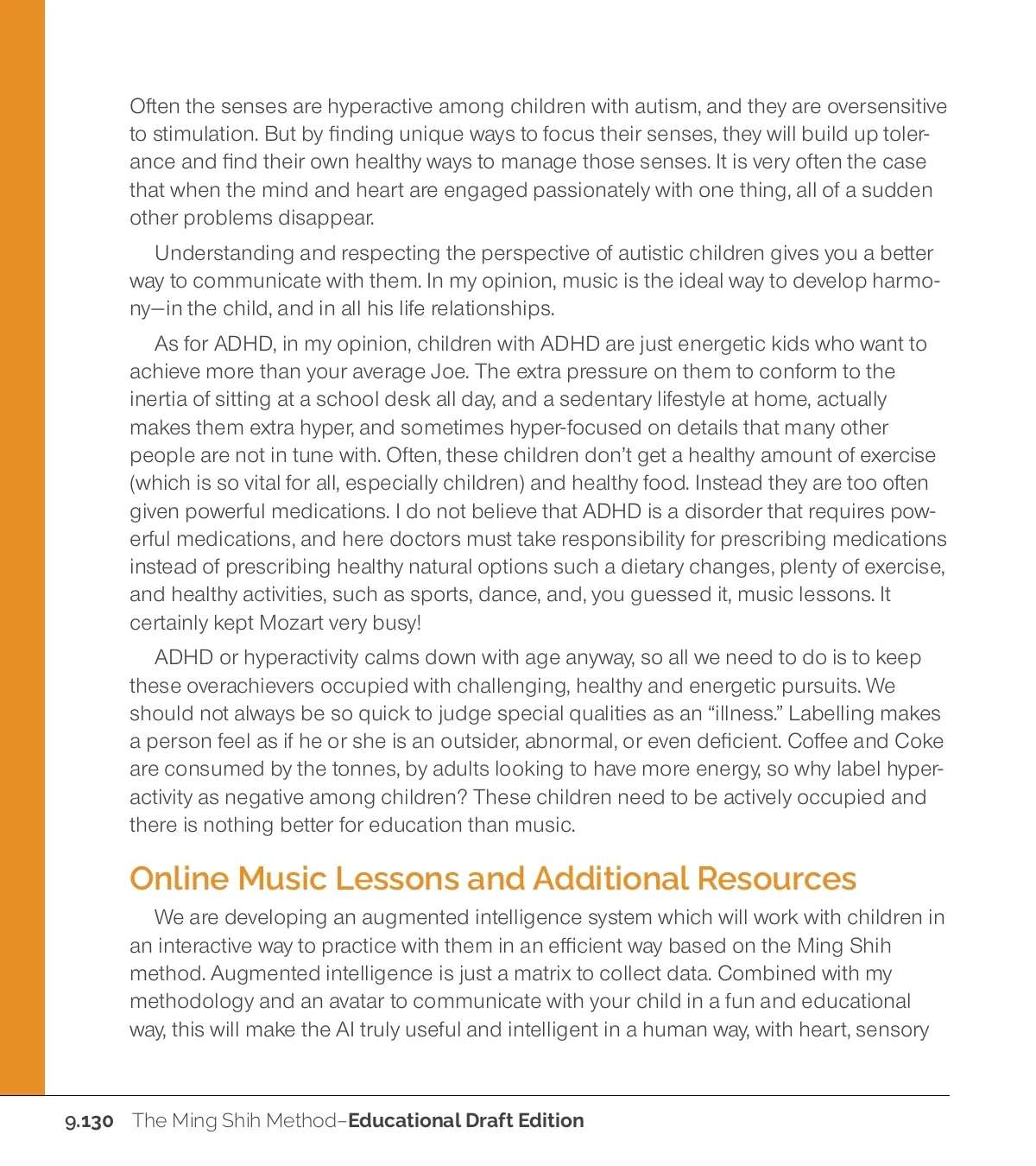 Often the senses are hyperactive among children with autism, and they are oversensitive to stimulation. But by finding unique ways to focus their senses, they will build up tolerance and find their own healthy ways to manage those senses. It is very often the case that when the mind and heart are engaged passionately with one thing, all of a sudden other problems disappear.

Understanding and respecting the perspective of autistic children gives you a better way to communicate with them. In my opinion, music is the ideal way to develop harmony—in the child, and in all his life relationships.

As for ADHD, in my opinion, children with ADHD are just energetic kids who want to achieve more than your average Joe. The extra pressure on them to conform to the inertia of sitting at a school desk all day, and a sedentary lifestyle at home, actually makes them extra hyper, and sometimes hyper-focused on details that many other people are not in tune with. Often, these children don't get a healthy amount of exercise (which is so vital for all, especially children) and healthy food. Instead they are too often given powerful medications. I do not believe that ADHD is a disorder that requires powerful medications, and here doctors must take responsibility for prescribing medications instead of prescribing healthy natural options such a dietary changes, plenty of exercise, and healthy activities, such as sports, dance, and, you guessed it, music lessons. It certainly kept Mozart very busy!

ADHD or hyperactivity calms down with age anyway, so all we need to do is to keep these overachievers occupied with challenging, healthy and energetic pursuits. We should not always be so quick to judge special qualities as an "illness." Labelling makes a person feel as if he or she is an outsider, abnormal, or even deficient. Coffee and Coke are consumed by the tonnes, by adults looking to have more energy, so why label hyperactivity as negative among children? These children need to be actively occupied and there is nothing better for education than music.

Online Music Lessons and Additional Resources

We are developing an augmented intelligence system which will work with children in an interactive way to practice with them in an efficient way based on the Ming Shih method. Augmented intelligence is just a matrix to collect data. Combined with my methodology and an avatar to communicate with your child in a fun and educational way, this will make the AI truly useful and intelligent in a human way, with heart, sensory

9.130 The Ming Shih Method–Educational Draft Edition